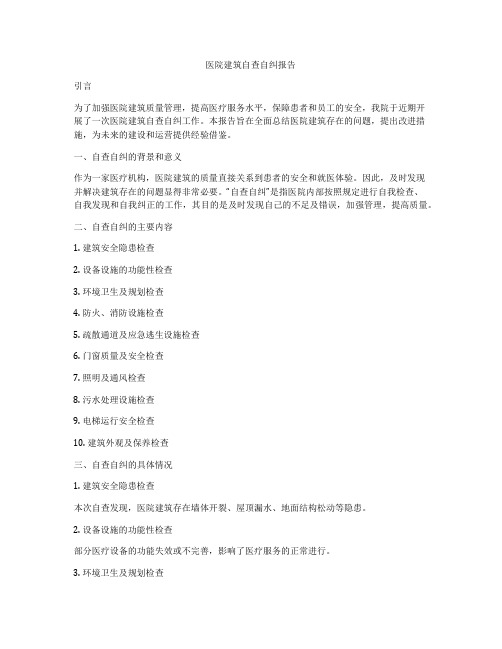 医院建筑自查自纠报告

引言

为了加强医院建筑质量管理，提高医疗服务水平，保障患者和员工的安全，我院于近期开展了一次医院建筑自查自纠工作。本报告旨在全面总结医院建筑存在的问题，提出改进措施，为未来的建设和运营提供经验借鉴。

一、自查自纠的背景和意义

作为一家医疗机构，医院建筑的质量直接关系到患者的安全和就医体验。因此，及时发现并解决建筑存在的问题显得非常必要。“自查自纠”是指医院内部按照规定进行自我检查、自我发现和自我纠正的工作，其目的是及时发现自己的不足及错误，加强管理，提高质量。

二、自查自纠的主要内容

1. 建筑安全隐患检查

2. 设备设施的功能性检查

3. 环境卫生及规划检查

4. 防火、消防设施检查

5. 疏散通道及应急逃生设施检查

6. 门窗质量及安全检查

7. 照明及通风检查

8. 污水处理设施检查

9. 电梯运行安全检查

10. 建筑外观及保养检查

三、自查自纠的具体情况

1. 建筑安全隐患检查

本次自查发现，医院建筑存在墙体开裂、屋顶漏水、地面结构松动等隐患。

2. 设备设施的功能性检查

部分医疗设备的功能失效或不完善，影响了医疗服务的正常进行。

3. 环境卫生及规划检查